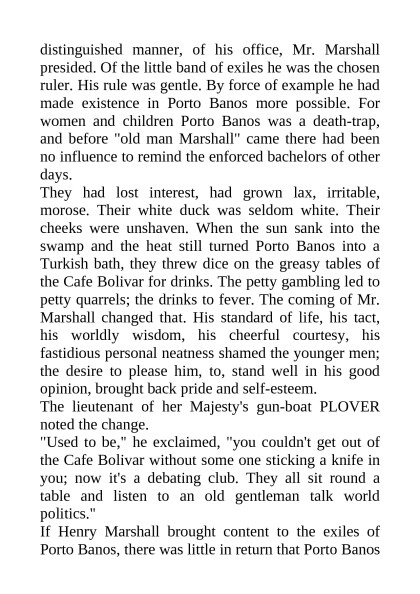 distinguished manner, of his office, Mr. Marshall presided. Of the little band of exiles he was the chosen ruler. His rule was gentle. By force of example he had made existence in Porto Banos more possible. For women and children Porto Banos was a death-trap, and before "old man Marshall" came there had been no influence to remind the enforced bachelors of other days.

They had lost interest, had grown lax, irritable, morose. Their white duck was seldom white. Their cheeks were unshaven. When the sun sank into the swamp and the heat still turned Porto Banos into a Turkish bath, they threw dice on the greasy tables of the Cafe Bolivar for drinks. The petty gambling led to petty quarrels; the drinks to fever. The coming of Mr. Marshall changed that. His standard of life, his tact, his worldly wisdom, his cheerful courtesy, his fastidious personal neatness shamed the younger men; the desire to please him, to, stand well in his good opinion, brought back pride and self-esteem.

The lieutenant of her Majesty's gun-boat PLOVER noted the change.

"Used to be," he exclaimed, "you couldn't get out of the Cafe Bolivar without some one sticking a knife in you; now it's a debating club. They all sit round a table and listen to an old gentleman talk world politics."

If Henry Marshall brought content to the exiles of Porto Banos, there was little in return that Porto Banos